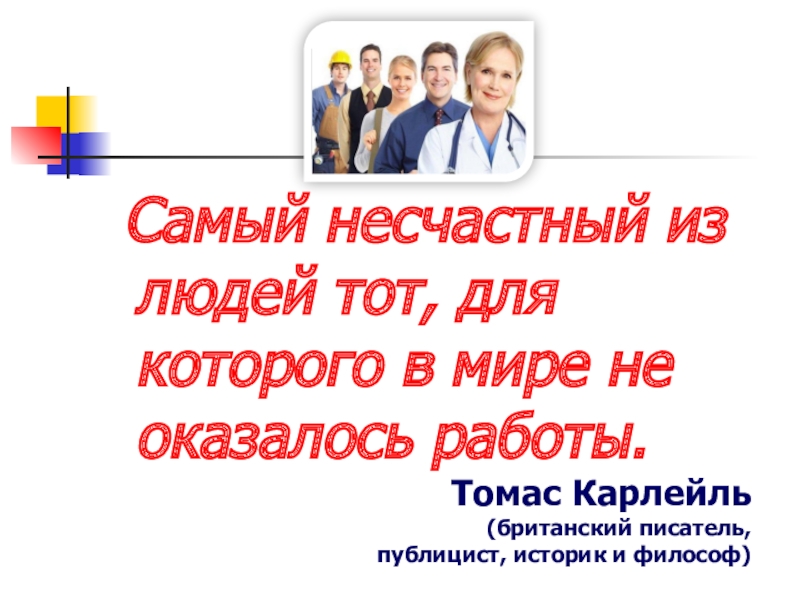 Самый несчастный из людей тот, для которого в мире не оказалось работы.

Томас Карлейль
(британский писатель, публицист, историк и философ)